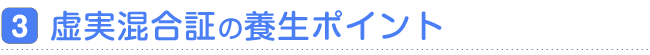 3 虚実混合証の養生ポイント